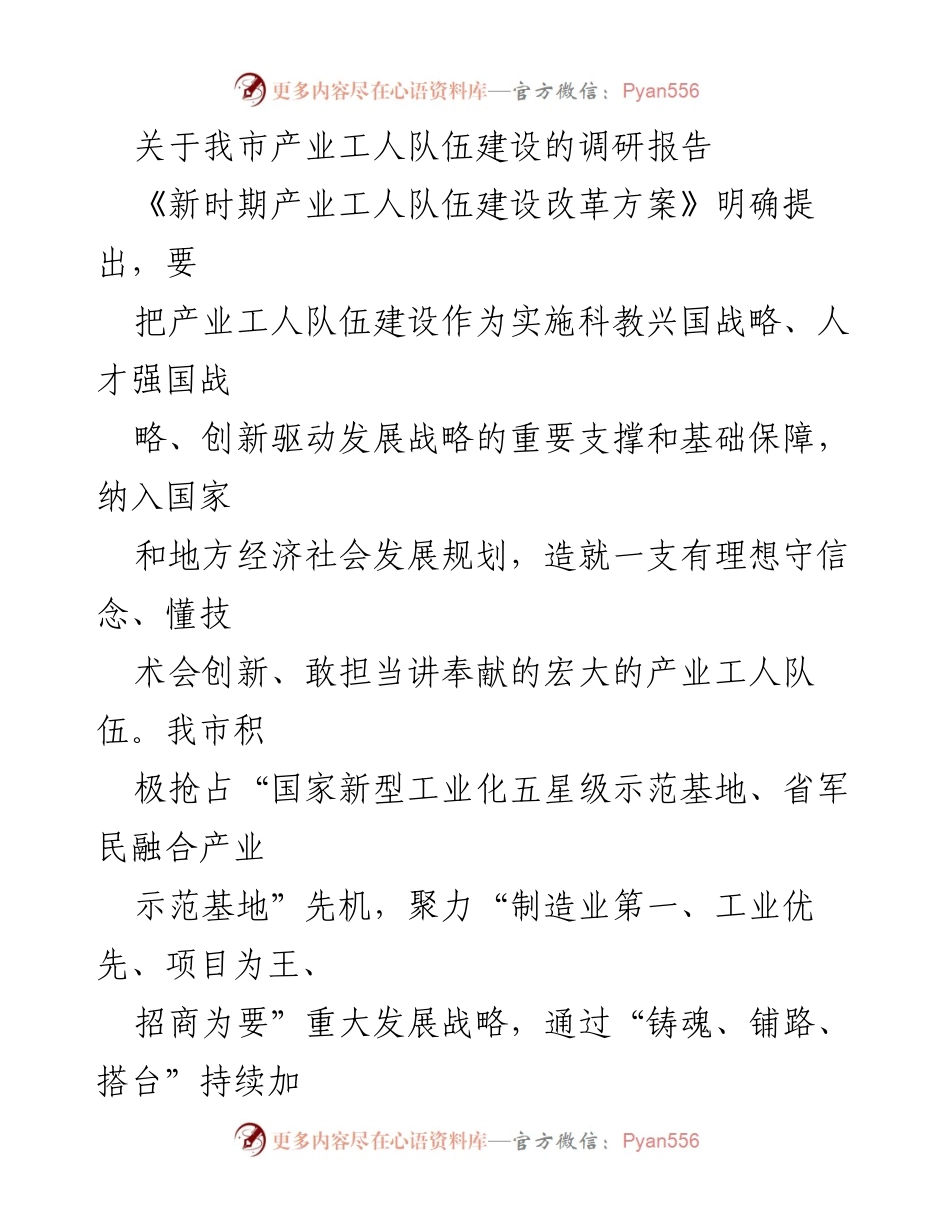 更多内容尽在心语资料库—官方微信：Pyan556

关于我市产业工人队伍建设的调研报告

《新时期产业工人队伍建设改革方案》明确提出，要

把产业工人队伍建设作为实施科教兴国战略、人才强国战

略、创新驱动发展战略的重要支撑和基础保障，纳入国家

和地方经济社会发展规划，造就一支有理想守信念、懂技

术会创新、敢担当讲奉献的宏大的产业工人队伍。我市积

极抢占“国家新型工业化五星级示范基地、省军民融合产业

示范基地”先机，聚力“制造业第一、工业优先、项目为王、

招商为要”重大发展战略，通过“铸魂、铺路、搭台”持续加

更多内容尽在心语资料库—官方微信：Pyan556